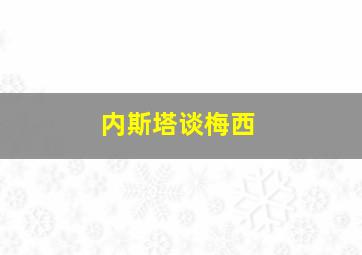 内斯塔谈梅西